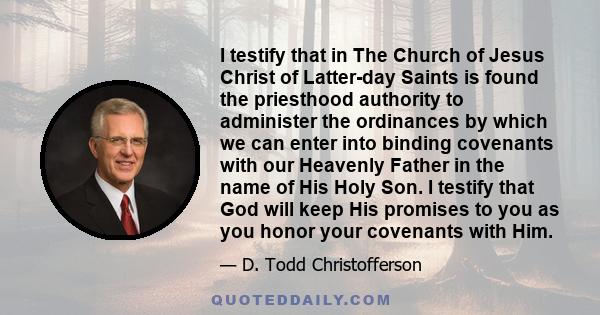 I testify that in The Church of Jesus Christ of Latter-day Saints is found the priesthood authority to administer the ordinances by which we can enter into binding covenants with our Heavenly Father in the name of His Holy Son. I testify that God will keep His promises to you as you honor your covenants with Him.

— D. Todd Christofferson

QUOTEDDAILY.COM